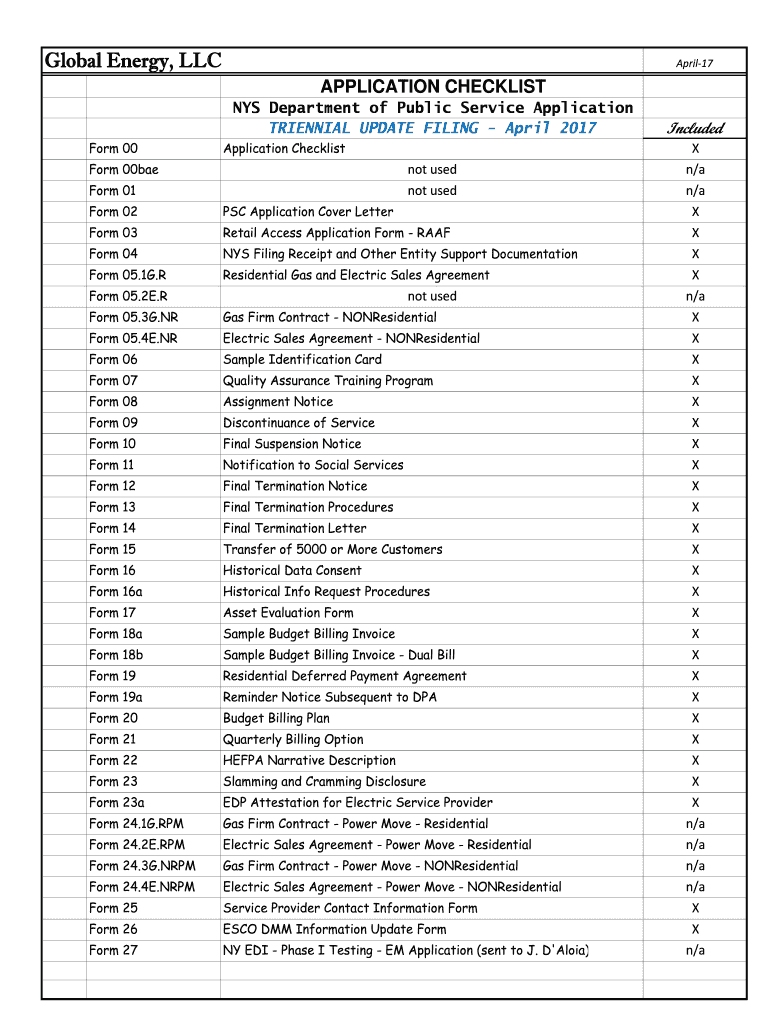 Global Energy, LLC

April-17

APPLICATION CHECKLIST

NYS Department of Public Service Application

TRIENNIAL UPDATE FILING - April 2017

| | | Included |
|---|---|---|
| Form 00 | Application Checklist | X |
| Form 00bae | not used | n/a |
| Form 01 | not used | n/a |
| Form 02 | PSC Application Cover Letter | X |
| Form 03 | Retail Access Application Form - RAAF | X |
| Form 04 | NYS Filing Receipt and Other Entity Support Documentation | X |
| Form 05.1G.R | Residential Gas and Electric Sales Agreement | X |
| Form 05.2E.R | not used | n/a |
| Form 05.3G.NR | Gas Firm Contract - NONResidential | X |
| Form 05.4E.NR | Electric Sales Agreement - NONResidential | X |
| Form 06 | Sample Identification Card | X |
| Form 07 | Quality Assurance Training Program | X |
| Form 08 | Assignment Notice | X |
| Form 09 | Discontinuance of Service | X |
| Form 10 | Final Suspension Notice | X |
| Form 11 | Notification to Social Services | X |
| Form 12 | Final Termination Notice | X |
| Form 13 | Final Termination Procedures | X |
| Form 14 | Final Termination Letter | X |
| Form 15 | Transfer of 5000 or More Customers | X |
| Form 16 | Historical Data Consent | X |
| Form 16a | Historical Info Request Procedures | X |
| Form 17 | Asset Evaluation Form | X |
| Form 18a | Sample Budget Billing Invoice | X |
| Form 18b | Sample Budget Billing Invoice - Dual Bill | X |
| Form 19 | Residential Deferred Payment Agreement | X |
| Form 19a | Reminder Notice Subsequent to DPA | X |
| Form 20 | Budget Billing Plan | X |
| Form 21 | Quarterly Billing Option | X |
| Form 22 | HEFPA Narrative Description | X |
| Form 23 | Slamming and Cramming Disclosure | X |
| Form 23a | EDP Attestation for Electric Service Provider | X |
| Form 24.1G.RPM | Gas Firm Contract - Power Move - Residential | n/a |
| Form 24.2E.RPM | Electric Sales Agreement - Power Move - Residential | n/a |
| Form 24.3G.NRPM | Gas Firm Contract - Power Move - NONResidential | n/a |
| Form 24.4E.NRPM | Electric Sales Agreement - Power Move - NONResidential | n/a |
| Form 25 | Service Provider Contact Information Form | X |
| Form 26 | ESCO DMM Information Update Form | X |
| Form 27 | NY EDI - Phase I Testing - EM Application (sent to J. D'Aloia) | n/a |